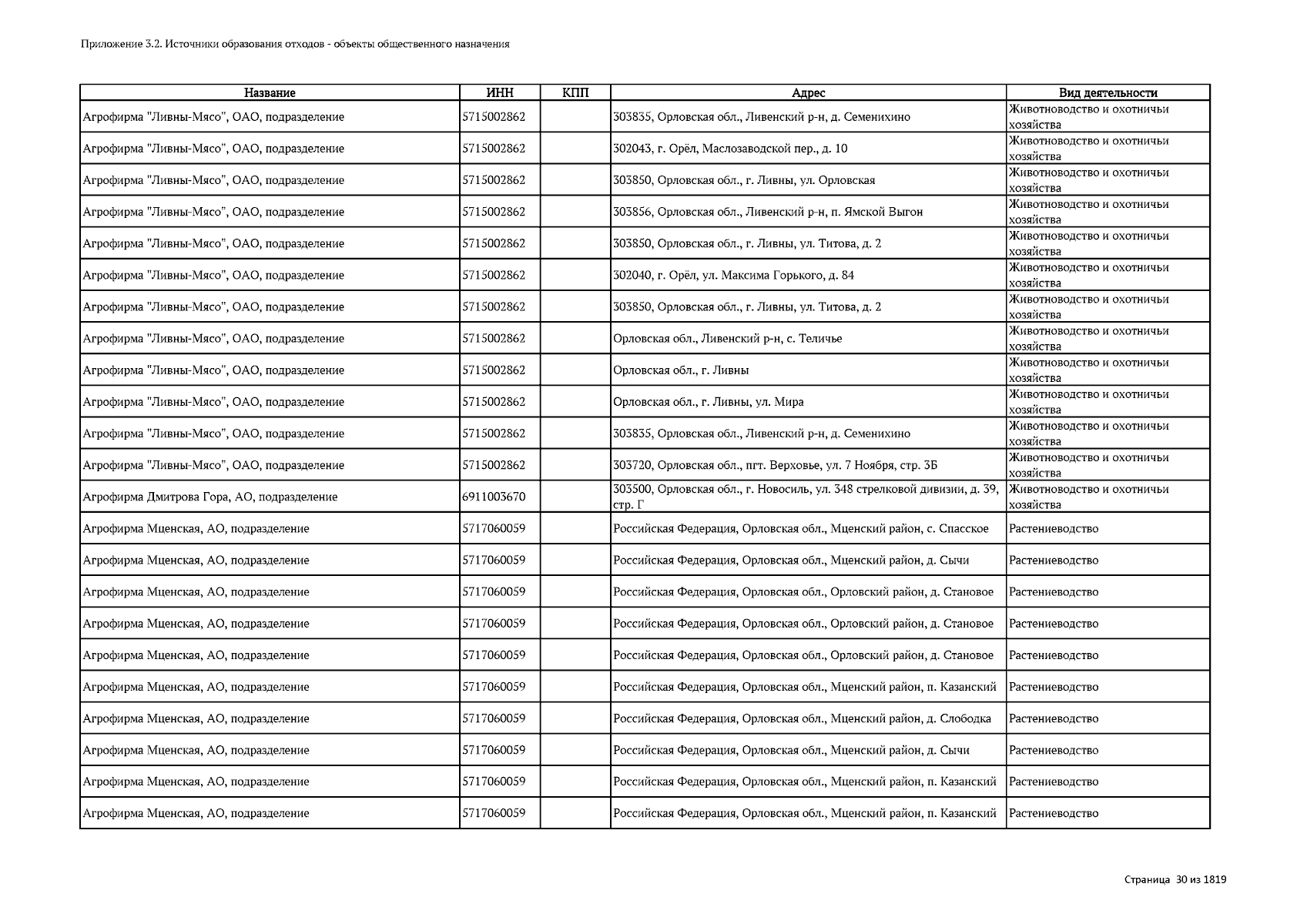 Приложение 3.2. Источники образования отходов - объекты общественного назначения

| Название | ИНН | КПП | Адрес | Вид деятельности |
|---|---|---|---|---|
| Агрофирма "Ливны-Мясо", ОАО, подразделение | 5715002862 | | 303835, Орловская обл., Ливенский р-н, д. Семенихино | Животноводство и охотничьи хозяйства |
| Агрофирма "Ливны-Мясо", ОАО, подразделение | 5715002862 | | 302043, г. Орёл, Маслозаводской пер., д. 10 | Животноводство и охотничьи хозяйства |
| Агрофирма "Ливны-Мясо", ОАО, подразделение | 5715002862 | | 303850, Орловская обл., г. Ливны, ул. Орловская | Животноводство и охотничьи хозяйства |
| Агрофирма "Ливны-Мясо", ОАО, подразделение | 5715002862 | | 303856, Орловская обл., Ливенский р-н, п. Ямской Выгон | Животноводство и охотничьи хозяйства |
| Агрофирма "Ливны-Мясо", ОАО, подразделение | 5715002862 | | 303850, Орловская обл., г. Ливны, ул. Титова, д. 2 | Животноводство и охотничьи хозяйства |
| Агрофирма "Ливны-Мясо", ОАО, подразделение | 5715002862 | | 302040, г. Орёл, ул. Максима Горького, д. 84 | Животноводство и охотничьи хозяйства |
| Агрофирма "Ливны-Мясо", ОАО, подразделение | 5715002862 | | 303850, Орловская обл., г. Ливны, ул. Титова, д. 2 | Животноводство и охотничьи хозяйства |
| Агрофирма "Ливны-Мясо", ОАО, подразделение | 5715002862 | | Орловская обл., Ливенский р-н, с. Теличье | Животноводство и охотничьи хозяйства |
| Агрофирма "Ливны-Мясо", ОАО, подразделение | 5715002862 | | Орловская обл., г. Ливны | Животноводство и охотничьи хозяйства |
| Агрофирма "Ливны-Мясо", ОАО, подразделение | 5715002862 | | Орловская обл., г. Ливны, ул. Мира | Животноводство и охотничьи хозяйства |
| Агрофирма "Ливны-Мясо", ОАО, подразделение | 5715002862 | | 303835, Орловская обл., Ливенский р-н, д. Семенихино | Животноводство и охотничьи хозяйства |
| Агрофирма "Ливны-Мясо", ОАО, подразделение | 5715002862 | | 303720, Орловская обл., пгт. Верховье, ул. 7 Ноября, стр. 3Б | Животноводство и охотничьи хозяйства |
| Агрофирма Дмитрова Гора, АО, подразделение | 6911003670 | | 303500, Орловская обл., г. Новосиль, ул. 348 стрелковой дивизии, д. 39, стр. Г | Животноводство и охотничьи хозяйства |
| Агрофирма Мценская, АО, подразделение | 5717060059 | | Российская Федерация, Орловская обл., Мценский район, с. Спасское | Растениеводство |
| Агрофирма Мценская, АО, подразделение | 5717060059 | | Российская Федерация, Орловская обл., Мценский район, д. Сычи | Растениеводство |
| Агрофирма Мценская, АО, подразделение | 5717060059 | | Российская Федерация, Орловская обл., Орловский район, д. Становое | Растениеводство |
| Агрофирма Мценская, АО, подразделение | 5717060059 | | Российская Федерация, Орловская обл., Орловский район, д. Становое | Растениеводство |
| Агрофирма Мценская, АО, подразделение | 5717060059 | | Российская Федерация, Орловская обл., Орловский район, д. Становое | Растениеводство |
| Агрофирма Мценская, АО, подразделение | 5717060059 | | Российская Федерация, Орловская обл., Мценский район, п. Казанский | Растениеводство |
| Агрофирма Мценская, АО, подразделение | 5717060059 | | Российская Федерация, Орловская обл., Мценский район, д. Слободка | Растениеводство |
| Агрофирма Мценская, АО, подразделение | 5717060059 | | Российская Федерация, Орловская обл., Мценский район, д. Сычи | Растениеводство |
| Агрофирма Мценская, АО, подразделение | 5717060059 | | Российская Федерация, Орловская обл., Мценский район, п. Казанский | Растениеводство |
| Агрофирма Мценская, АО, подразделение | 5717060059 | | Российская Федерация, Орловская обл., Мценский район, п. Казанский | Растениеводство |

Страница 30 из 1819